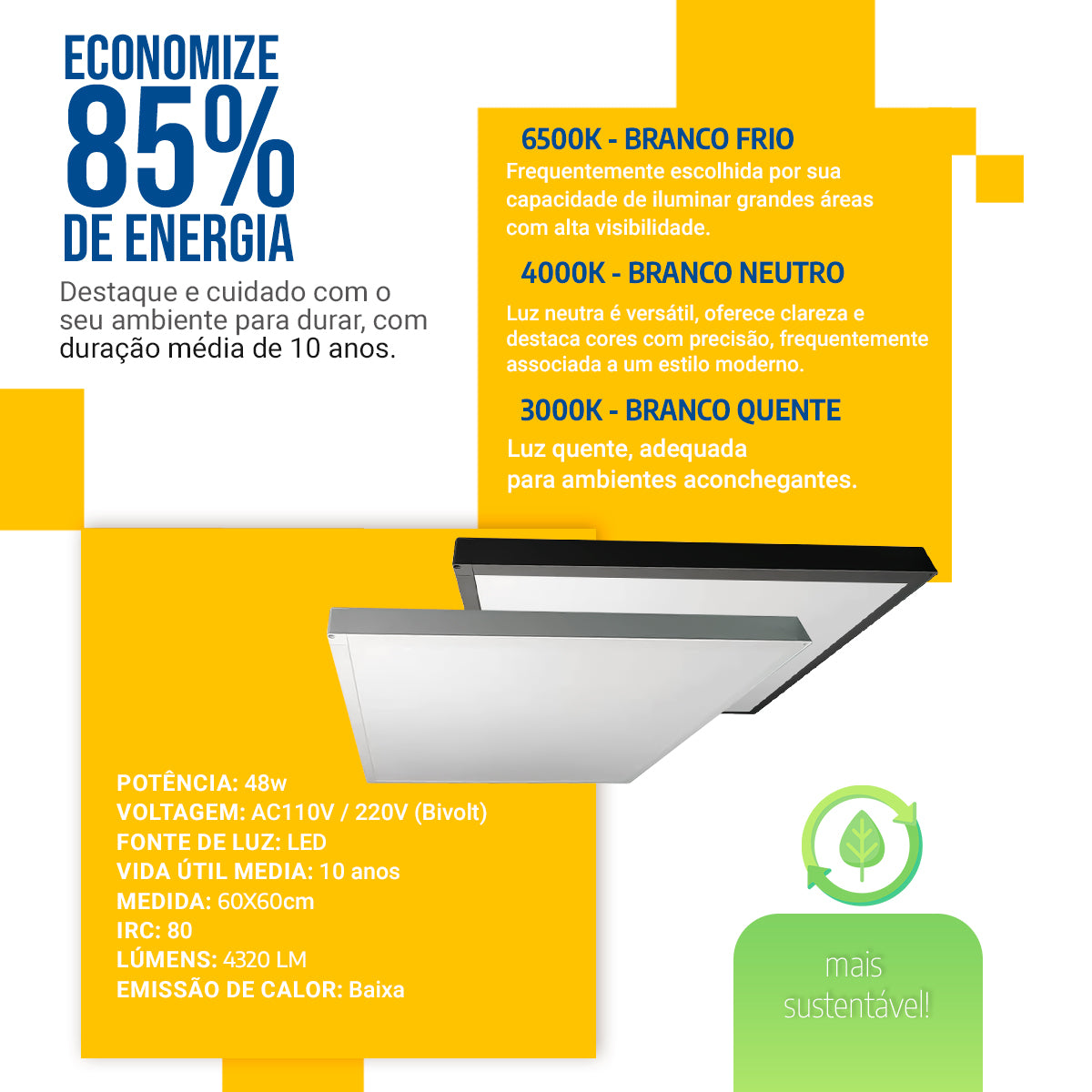 ECONOMIZE
85%
DE ENERGIA

Destaque e cuidado com o seu ambiente para durar, com duração média de 10 anos.

6500K - BRANCO FRIO
Frequentemente escolhida por sua capacidade de iluminar grandes áreas com alta visibilidade.

4000K - BRANCO NEUTRO
Luz neutra é versátil, oferece clareza e destaca cores com precisão, frequentemente associada a um estilo moderno.

3000K - BRANCO QUENTE
Luz quente, adequada para ambientes aconchegantes.

POTÊNCIA: 48w
VOLTAGEM: AC110V / 220V (Bivolt)
FONTE DE LUZ: LED
VIDA ÚTIL MEDIA: 10 anos
MEDIDA: 60X60cm
IRC: 80
LÚMENS: 4320 LM
EMISSÃO DE CALOR: Baixa

mais sustentável!